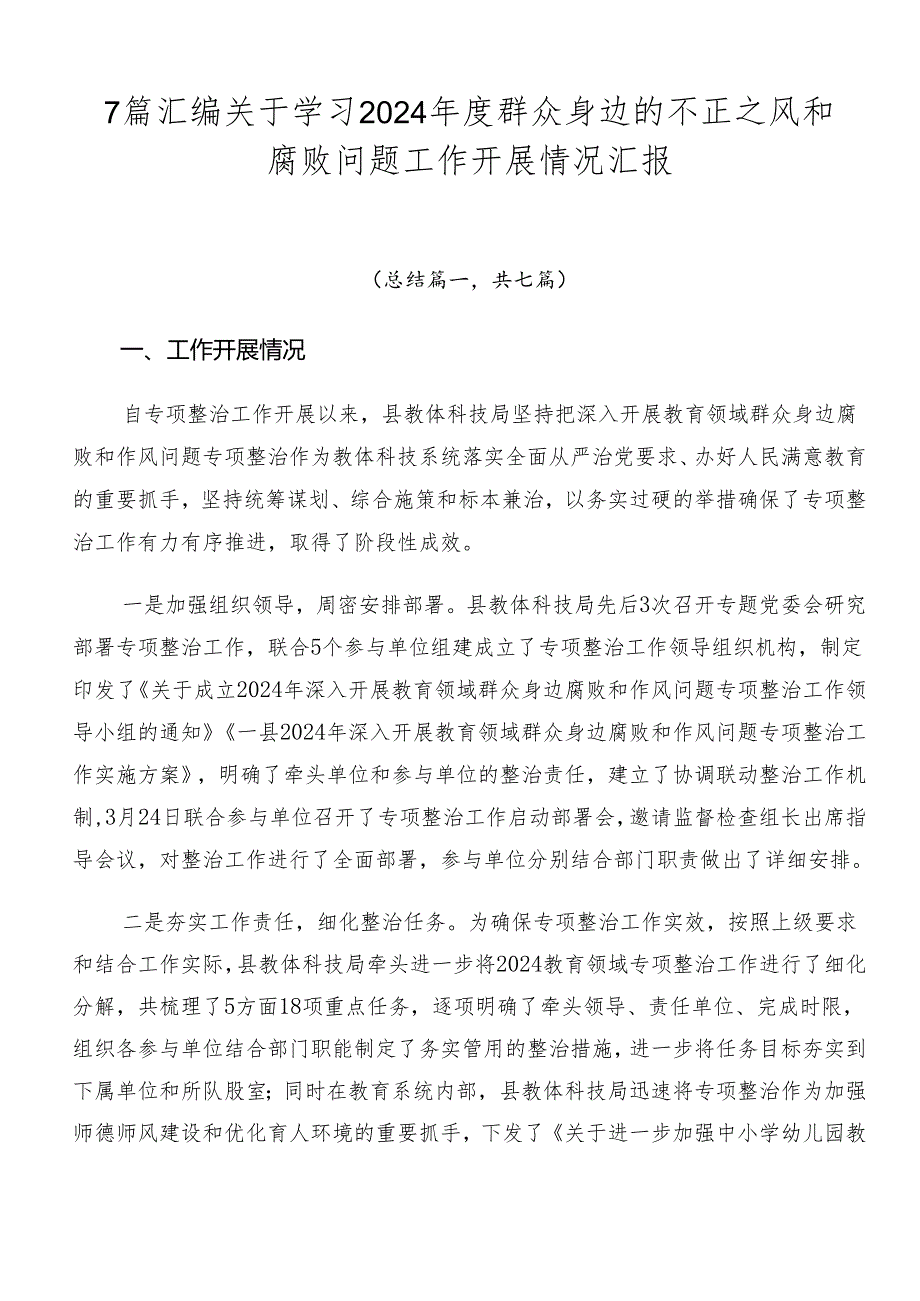 7篇汇编关于学习2024年度群众身边的不正之风和腐败问题工作开展情况汇报

（总结篇一，共七篇）

一、工作开展情况

自专项整治工作开展以来，县教体科技局坚持把深入开展教育领域群众身边腐败和作风问题专项整治作为教体科技系统落实全面从严治党要求、办好人民满意教育的重要抓手，坚持统筹谋划、综合施策和标本兼治，以务实过硬的举措确保了专项整治工作有力有序推进，取得了阶段性成效。

一是加强组织领导，周密安排部署。县教体科技局先后3次召开专题党委会研究部署专项整治工作，联合5个参与单位组建成立了专项整治工作领导组织机构，制定印发了《关于成立2024年深入开展教育领域群众身边腐败和作风问题专项整治工作领导小组的通知》《一县2024年深入开展教育领域群众身边腐败和作风问题专项整治工作实施方案》，明确了牵头单位和参与单位的整治责任，建立了协调联动整治工作机制,3月24日联合参与单位召开了专项整治工作启动部署会，邀请监督检查组长出席指导会议，对整治工作进行了全面部署，参与单位分别结合部门职责做出了详细安排。

二是夯实工作责任，细化整治任务。为确保专项整治工作实效，按照上级要求和结合工作实际，县教体科技局牵头进一步将2024教育领域专项整治工作进行了细化分解，共梳理了5方面18项重点任务，逐项明确了牵头领导、责任单位、完成时限，组织各参与单位结合部门职能制定了务实管用的整治措施，进一步将任务目标夯实到下属单位和所队股室；同时在教育系统内部，县教体科技局迅速将专项整治作为加强师德师风建设和优化育人环境的重要抓手，下发了《关于进一步加强中小学幼儿园教